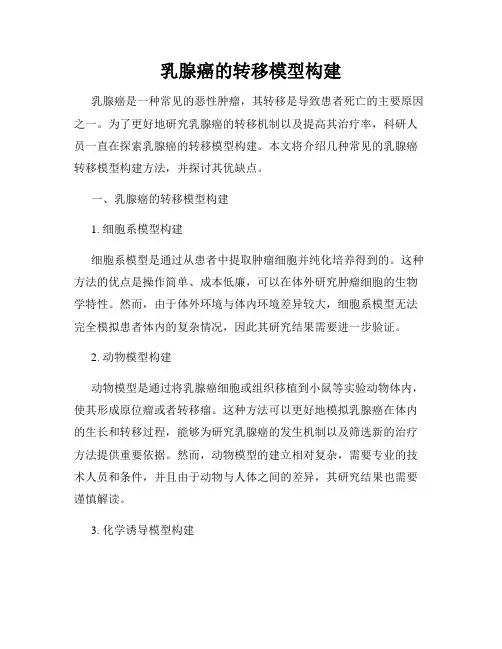 乳腺癌的转移模型构建

乳腺癌是一种常见的恶性肿瘤，其转移是导致患者死亡的主要原因之一。为了更好地研究乳腺癌的转移机制以及提高其治疗率，科研人员一直在探索乳腺癌的转移模型构建。本文将介绍几种常见的乳腺癌转移模型构建方法，并探讨其优缺点。

一、乳腺癌的转移模型构建

1. 细胞系模型构建

细胞系模型是通过从患者中提取肿瘤细胞并纯化培养得到的。这种方法的优点是操作简单、成本低廉，可以在体外研究肿瘤细胞的生物学特性。然而，由于体外环境与体内环境差异较大，细胞系模型无法完全模拟患者体内的复杂情况，因此其研究结果需要进一步验证。

2. 动物模型构建

动物模型是通过将乳腺癌细胞或组织移植到小鼠等实验动物体内，使其形成原位瘤或者转移瘤。这种方法可以更好地模拟乳腺癌在体内的生长和转移过程，能够为研究乳腺癌的发生机制以及筛选新的治疗方法提供重要依据。然而，动物模型的建立相对复杂，需要专业的技术人员和条件，并且由于动物与人体之间的差异，其研究结果也需要谨慎解读。

3. 化学诱导模型构建